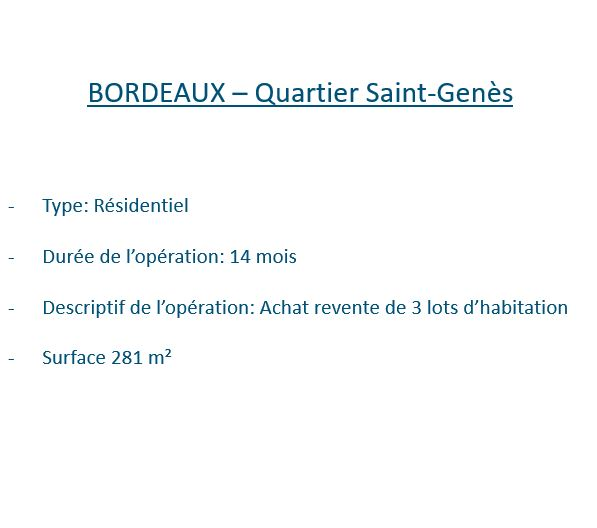 BORDEAUX – Quartier Saint-Genès

- Type: Résidentiel

- Durée de l'opération: 14 mois

- Descriptif de l'opération: Achat revente de 3 lots d'habitation

- Surface 281 m²